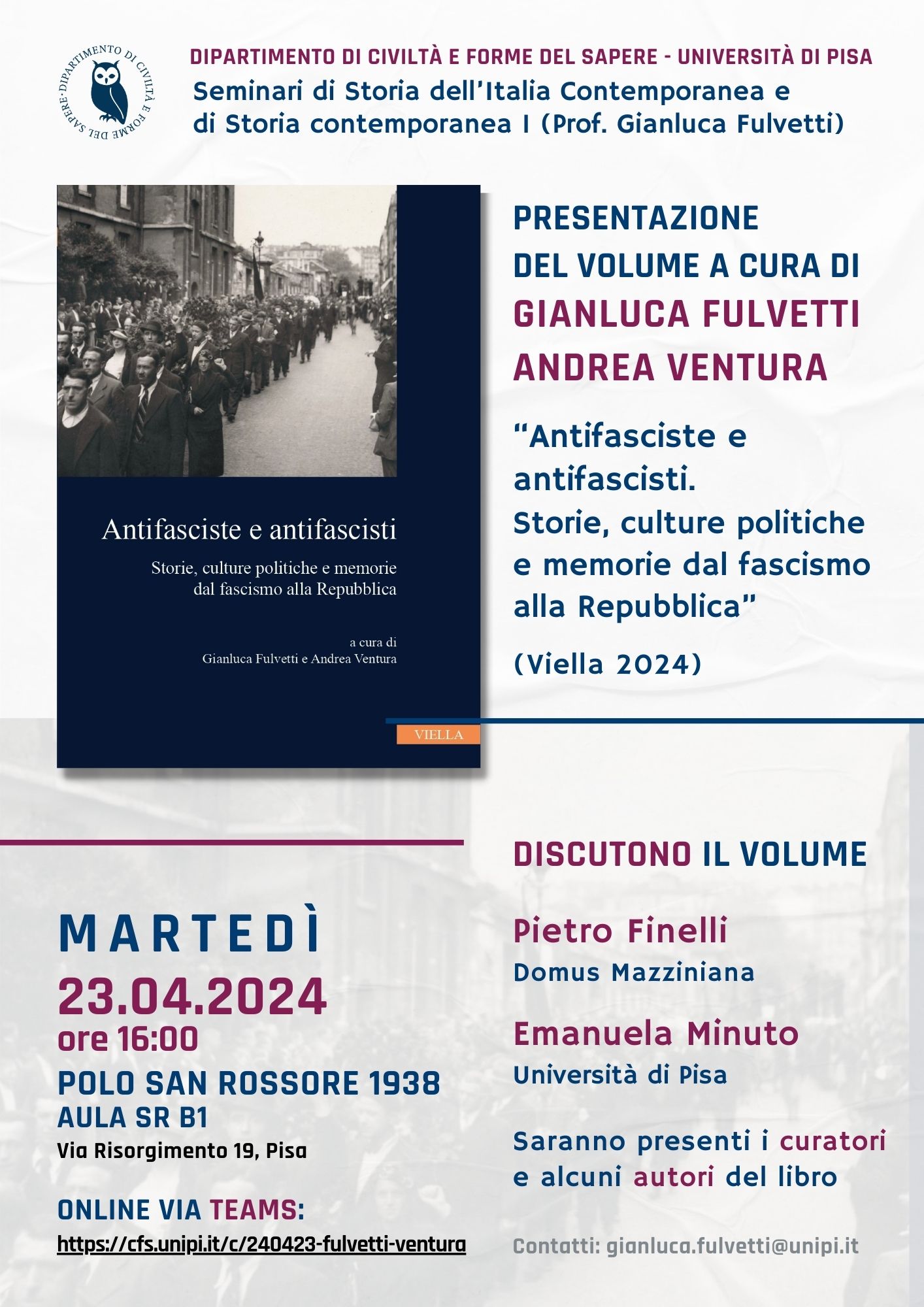 DIPARTIMENTO DI CIVILTÀ E FORME DEL SAPERE · DIPARTIMENTO DI CIVILTÀ E FORME DEL SAPERE - UNIVERSITÀ DI PISA

Seminari di Storia dell'Italia Contemporanea e di Storia contemporanea I (Prof. Gianluca Fulvetti)

Antifasciste e antifascisti

Storie, culture politiche e memorie dal fascismo alla Repubblica

a cura di
Gianluca Fulvetti e Andrea Ventura

VIELLA

PRESENTAZIONE DEL VOLUME A CURA DI
GIANLUCA FULVETTI
ANDREA VENTURA

"Antifasciste e antifascisti. Storie, culture politiche e memorie dal fascismo alla Repubblica"

(Viella 2024)

MARTEDÌ
23.04.2024
ore 16:00
POLO SAN ROSSORE 1938
AULA SR B1
Via Risorgimento 19, Pisa

ONLINE VIA TEAMS:
https://cfs.unipi.it/c/240423-fulvetti-ventura

DISCUTONO IL VOLUME

Pietro Finelli
Domus Mazziniana

Emanuela Minuto
Università di Pisa

Saranno presenti i curatori e alcuni autori del libro

Contatti: gianluca.fulvetti@unipi.it